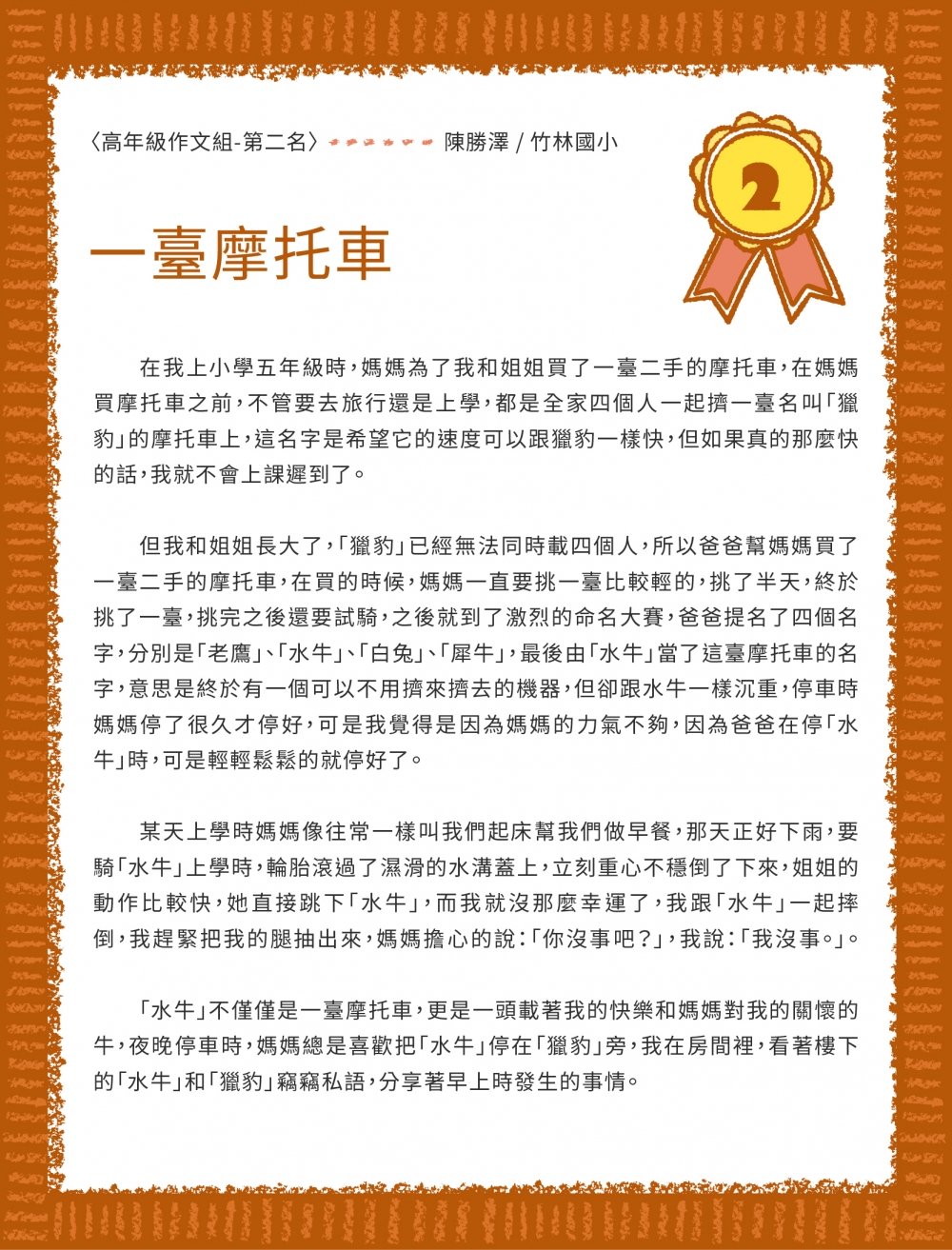 〈高年級作文組-第二名〉 陳勝澤 / 竹林國小

2

一臺摩托車

在我上小學五年級時，媽媽為了我和姐姐買了一臺二手的摩托車，在媽媽買摩托車之前，不管要去旅行還是上學，都是全家四個人一起擠一臺名叫「獵豹」的摩托車上，這名字是希望它的速度可以跟獵豹一樣快，但如果真的那麼快的話，我就不會上課遲到了。

但我和姐姐長大了，「獵豹」已經無法同時載四個人，所以爸爸幫媽媽買了一臺二手的摩托車，在買的時候，媽媽一直要挑一臺比較輕的，挑了半天，終於挑了一臺，挑完之後還要試騎，之後就到了激烈的命名大賽，爸爸提名了四個名字，分別是「老鷹」、「水牛」、「白兔」、「犀牛」，最後由「水牛」當了這臺摩托車的名字，意思是終於有一個可以不用擠來擠去的機器，但卻跟水牛一樣沉重，停車時媽媽停了很久才停好，可是我覺得是因為媽媽的力氣不夠，因為爸爸在停「水牛」時，可是輕輕鬆鬆的就停好了。

某天上學時媽媽像往常一樣叫我們起床幫我們做早餐，那天正好下雨，要騎「水牛」上學時，輪胎滾過了濕滑的水溝蓋上，立刻重心不穩倒了下來，姐姐的動作比較快，她直接跳下「水牛」，而我就沒那麼幸運了，我跟「水牛」一起摔倒，我趕緊把我的腿抽出來，媽媽擔心的說：「你沒事吧？」，我說：「我沒事。」。

「水牛」不僅僅是一臺摩托車，更是一頭載著我的快樂和媽媽對我的關懷的牛，夜晚停車時，媽媽總是喜歡把「水牛」停在「獵豹」旁，我在房間裡，看著樓下的「水牛」和「獵豹」竊竊私語，分享著早上時發生的事情。